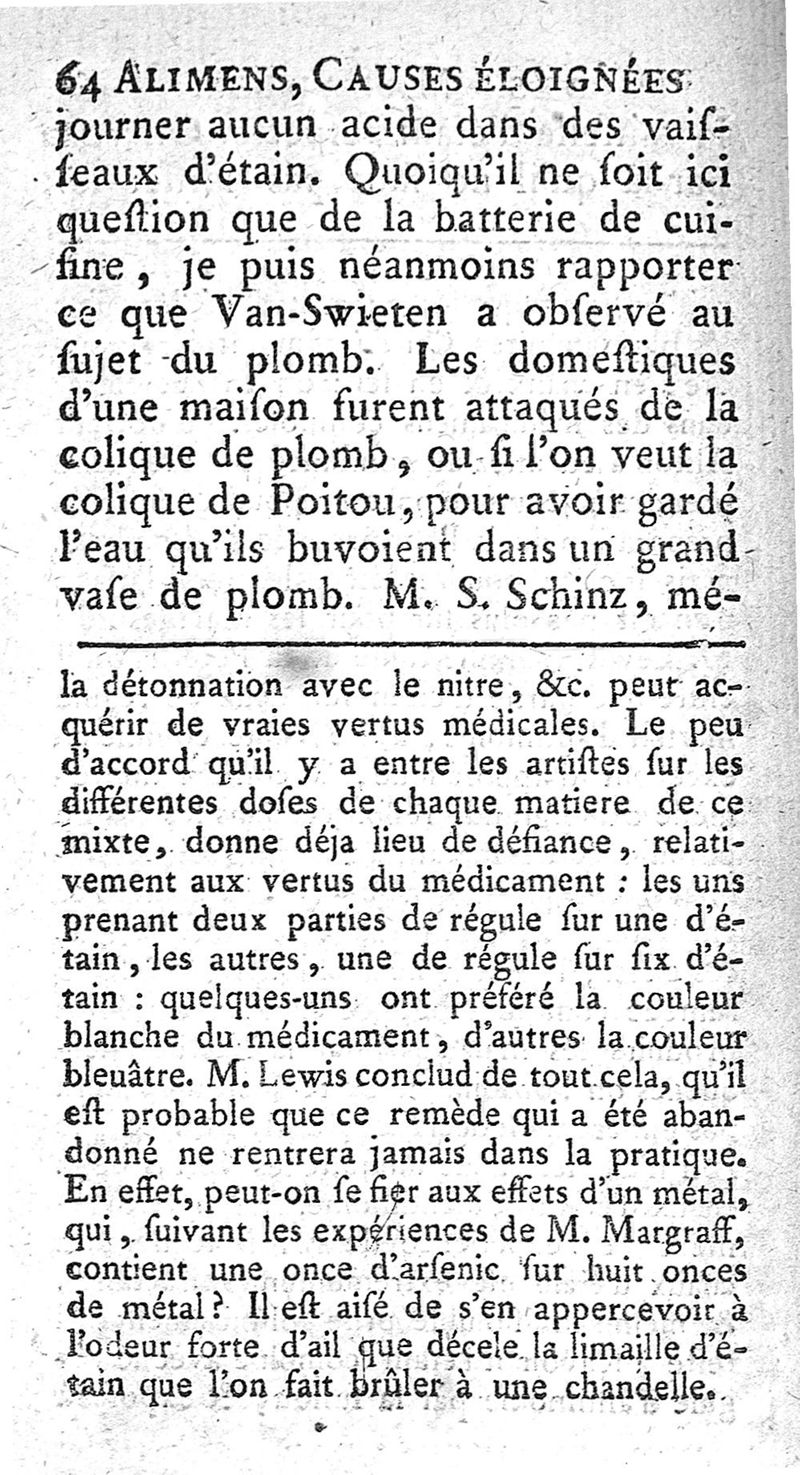 64 ALIMENS, CAUSES ÉLOIGNÉES

journer aucun acide dans des vaisſeaux d'étain. Quoiqu'il ne ſoit ici queſtion que de la batterie de cuiſine, je puis néanmoins rapporter ce que Van-Swieten a obſervé au ſujet du plomb. Les domeſtiques d'une maiſon furent attaqués de la colique de plomb, ou ſi l'on veut la colique de Poitou, pour avoir gardé l'eau qu'ils buvoient dans un grand vaſe de plomb. M. S. Schinz, mé-

la détonnation avec le nitre, &c. peut acquérir de vraies vertus médicales. Le peu d'accord qu'il y a entre les artiſtes ſur les différentes doſes de chaque matiere de ce mixte, donne déja lieu de défiance, relativement aux vertus du médicament : les uns prenant deux parties de régule ſur une d'étain, les autres, une de régule ſur ſix d'étain : quelques-uns ont préféré la couleur blanche du médicament, d'autres la couleur bleuâtre. M. Lewis conclud de tout cela, qu'il eſt probable que ce remède qui a été abandonné ne rentrera jamais dans la pratique. En effet, peut-on ſe fier aux effets d'un métal, qui, ſuivant les expériences de M. Margraff, contient une once d'arſenic ſur huit onces de métal? Il eſt aiſé de s'en appercevoir à l'odeur forte d'ail que décele la limaille d'étain que l'on fait brûler à une chandelle.